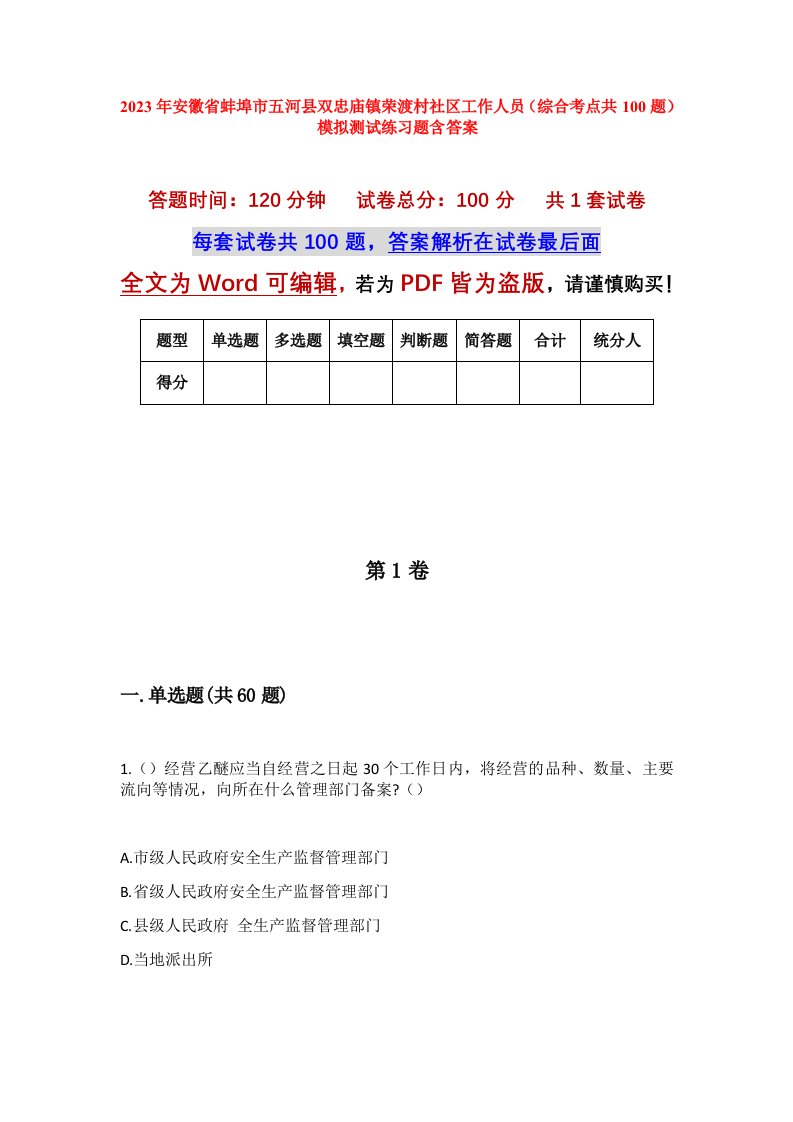 2023年安徽省蚌埠市五河县双忠庙镇荣渡村社区工作人员（综合考点共100题）模拟测试练习题含答案

答题时间：120分钟　试卷总分：100分　共1套试卷

每套试卷共100题，答案解析在试卷最后面

全文为Word可编辑，若为PDF皆为盗版，请谨慎购买！

| 题型 | 单选题 | 多选题 | 填空题 | 判断题 | 简答题 | 合计 | 统分人 |
|---|---|---|---|---|---|---|---|
| 得分 | | | | | | | |

第1卷

一.单选题(共60题)

1.（）经营乙醚应当自经营之日起30个工作日内，将经营的品种、数量、主要流向等情况，向所在什么管理部门备案?（）

A.市级人民政府安全生产监督管理部门

B.省级人民政府安全生产监督管理部门

C.县级人民政府 全生产监督管理部门

D.当地派出所